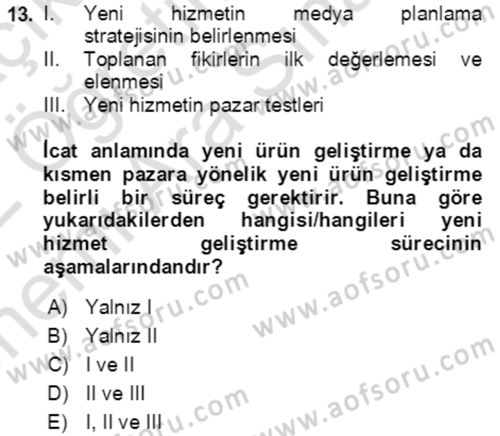 13. I. Yeni hizmetin medya planlama stratejisinin belirlenmesi
II. Toplanan fikirlerin ilk değerlemesi ve elenmesi
III. Yeni hizmetin pazar testleri

İcat anlamında yeni ürün geliştirme ya da kısmen pazara yönelik yeni ürün geliştirme belirli bir süreç gerektirir. Buna göre yukarıdakilerden hangisi/hangileri yeni hizmet geliştirme sürecinin aşamalarındandır?

A) Yalnız I
B) Yalnız II
C) I ve II
D) II ve III
E) I, II ve III

www.aofsoru.com